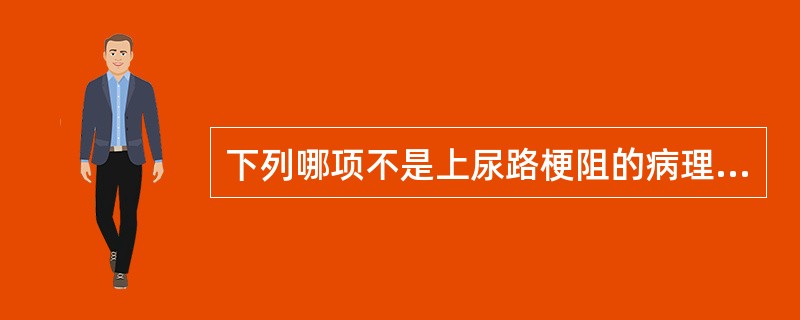 下列哪项不是上尿路梗阻的病理...